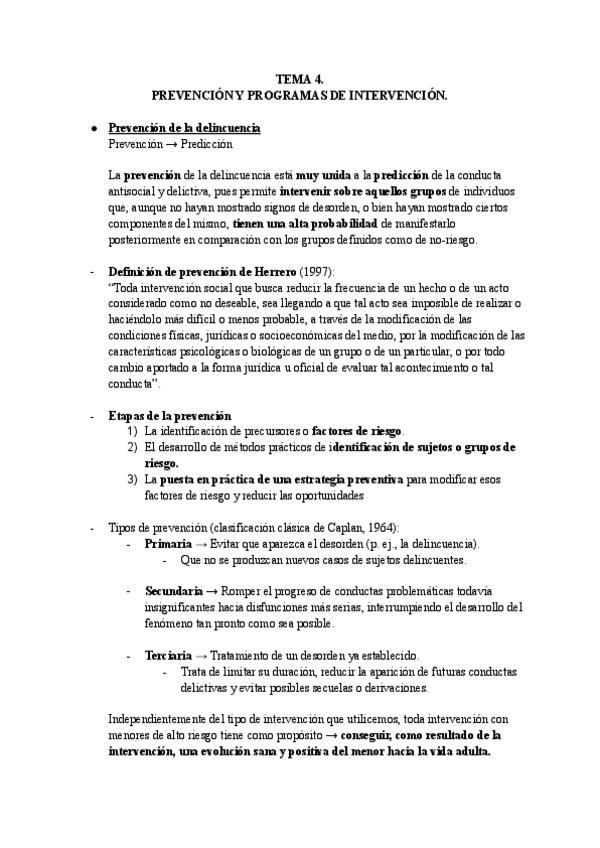 TEMA 4.
PREVENCIÓN Y PROGRAMAS DE INTERVENCIÓN.

● Prevención de la delincuencia
Prevención → Predicción

La prevención de la delincuencia está muy unida a la predicción de la conducta antisocial y delictiva, pues permite intervenir sobre aquellos grupos de individuos que, aunque no hayan mostrado signos de desorden, o bien hayan mostrado ciertos componentes del mismo, tienen una alta probabilidad de manifestarlo posteriormente en comparación con los grupos definidos como de no-riesgo.

- Definición de prevención de Herrero (1997):
"Toda intervención social que busca reducir la frecuencia de un hecho o de un acto considerado como no deseable, sea llegando a que tal acto sea imposible de realizar o haciéndolo más difícil o menos probable, a través de la modificación de las condiciones físicas, jurídicas o socioeconómicas del medio, por la modificación de las características psicológicas o biológicas de un grupo o de un particular, o por todo cambio aportado a la forma jurídica u oficial de evaluar tal acontecimiento o tal conducta".

- Etapas de la prevención
1) La identificación de precursores o factores de riesgo.
2) El desarrollo de métodos prácticos de identificación de sujetos o grupos de riesgo.
3) La puesta en práctica de una estrategia preventiva para modificar esos factores de riesgo y reducir las oportunidades

- Tipos de prevención (clasificación clásica de Caplan, 1964):
- Primaria → Evitar que aparezca el desorden (p. ej., la delincuencia).
- Que no se produzcan nuevos casos de sujetos delincuentes.

- Secundaria → Romper el progreso de conductas problemáticas todavía insignificantes hacia disfunciones más serias, interrumpiendo el desarrollo del fenómeno tan pronto como sea posible.

- Terciaria → Tratamiento de un desorden ya establecido.
- Trata de limitar su duración, reducir la aparición de futuras conductas delictivas y evitar posibles secuelas o derivaciones.

Independientemente del tipo de intervención que utilicemos, toda intervención con menores de alto riesgo tiene como propósito → conseguir, como resultado de la intervención, una evolución sana y positiva del menor hacia la vida adulta.